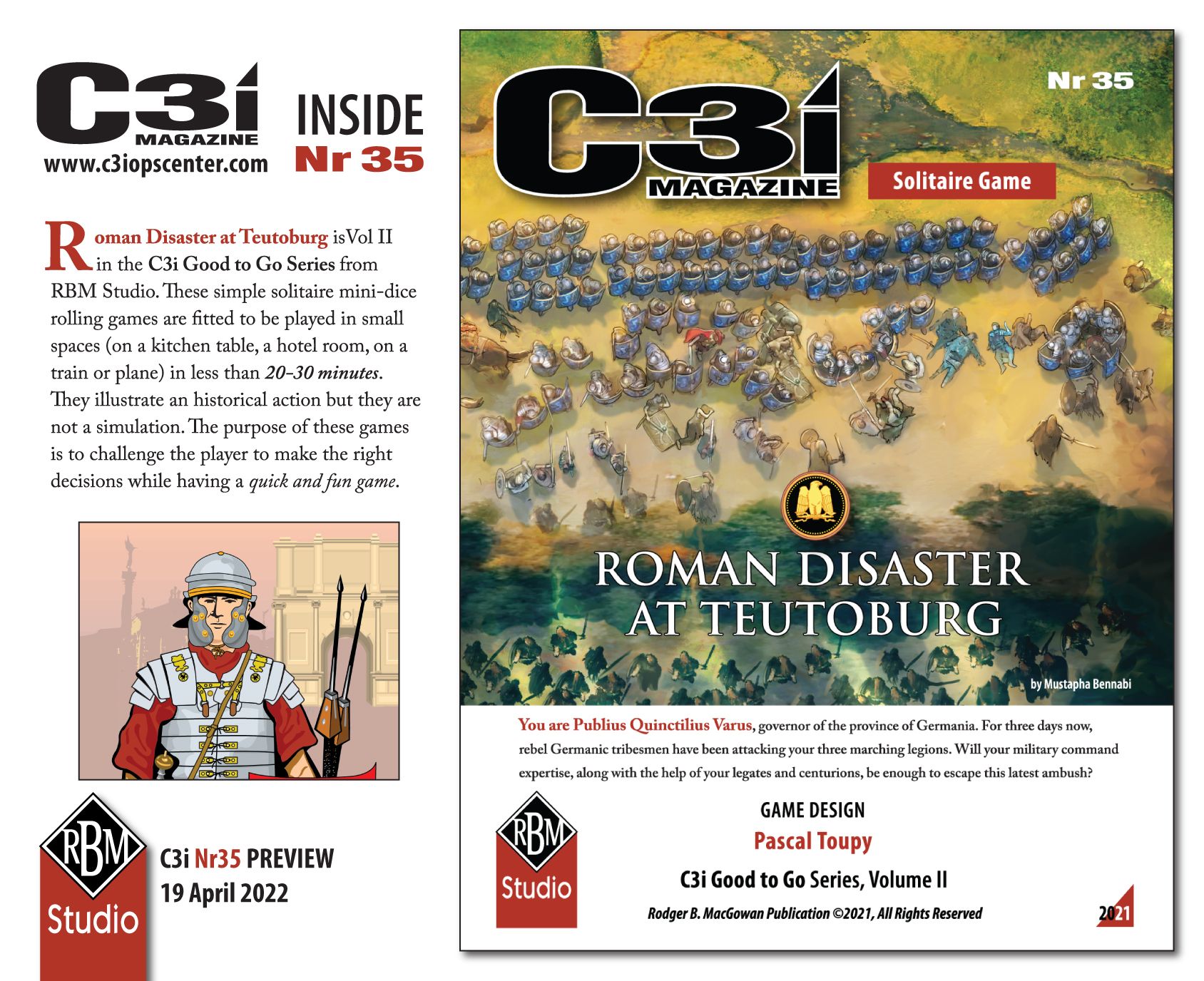 C3i MAGAZINE
www.c3iopscenter.com

INSIDE
Nr 35

Roman Disaster at Teutoburg is Vol II in the C3i Good to Go Series from RBM Studio. These simple solitaire mini-dice rolling games are fitted to be played in small spaces (on a kitchen table, a hotel room, on a train or plane) in less than 20-30 minutes. They illustrate an historical action but they are not a simulation. The purpose of these games is to challenge the player to make the right decisions while having a quick and fun game.

RBM Studio

C3i Nr35 PREVIEW
19 April 2022

C3i MAGAZINE

Nr 35

Solitaire Game

ROMAN DISASTER AT TEUTOBURG

by Mustapha Bennabi

You are Publius Quinctilius Varus, governor of the province of Germania. For three days now, rebel Germanic tribesmen have been attacking your three marching legions. Will your military command expertise, along with the help of your legates and centurions, be enough to escape this latest ambush?

RBM Studio

GAME DESIGN
Pascal Toupy
C3i Good to Go Series, Volume II
Rodger B. MacGowan Publication ©2021, All Rights Reserved

2021